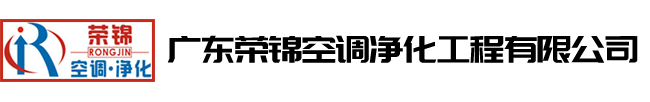 荣锦
RONGJIN
空调·净化

广东荣锦空调净化工程有限公司